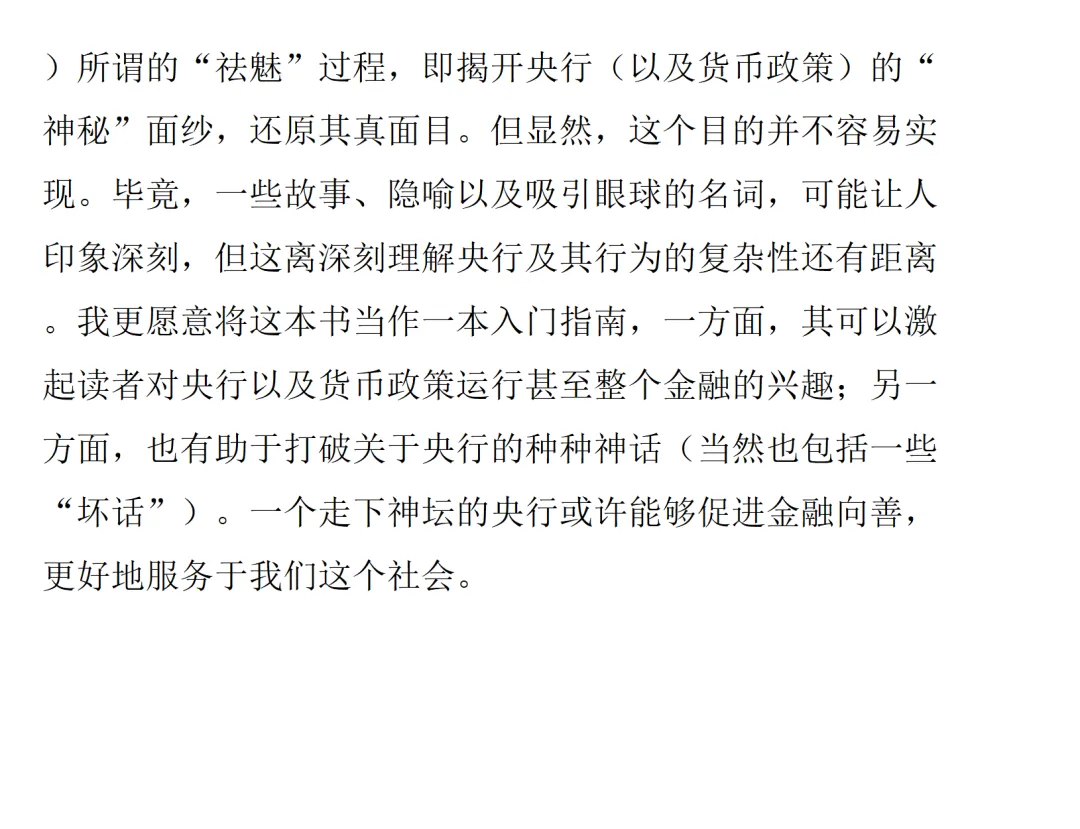 ）所谓的“祛魅”过程，即揭开央行（以及货币政策）的“神秘”面纱，还原其真面目。但显然，这个目的并不容易实现。毕竟，一些故事、隐喻以及吸引眼球的名词，可能让人印象深刻，但这离深刻理解央行及其行为的复杂性还有距离。我更愿意将这本书当作一本入门指南，一方面，其可以激起读者对央行以及货币政策运行甚至整个金融的兴趣；另一方面，也有助于打破关于央行的种种神话（当然也包括一些“坏话”）。一个走下神坛的央行或许能够促进金融向善，更好地服务于我们这个社会。